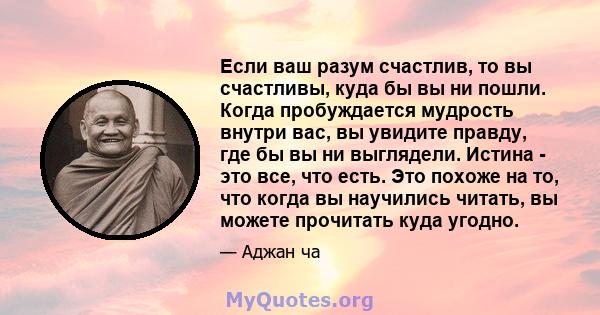 Если ваш разум счастлив, то вы счастливы, куда бы вы ни пошли. Когда пробуждается мудрость внутри вас, вы увидите правду, где бы вы ни выглядели. Истина - это все, что есть. Это похоже на то, что когда вы научились читать, вы можете прочитать куда угодно.

— Аджан ча

MyQuotes.org